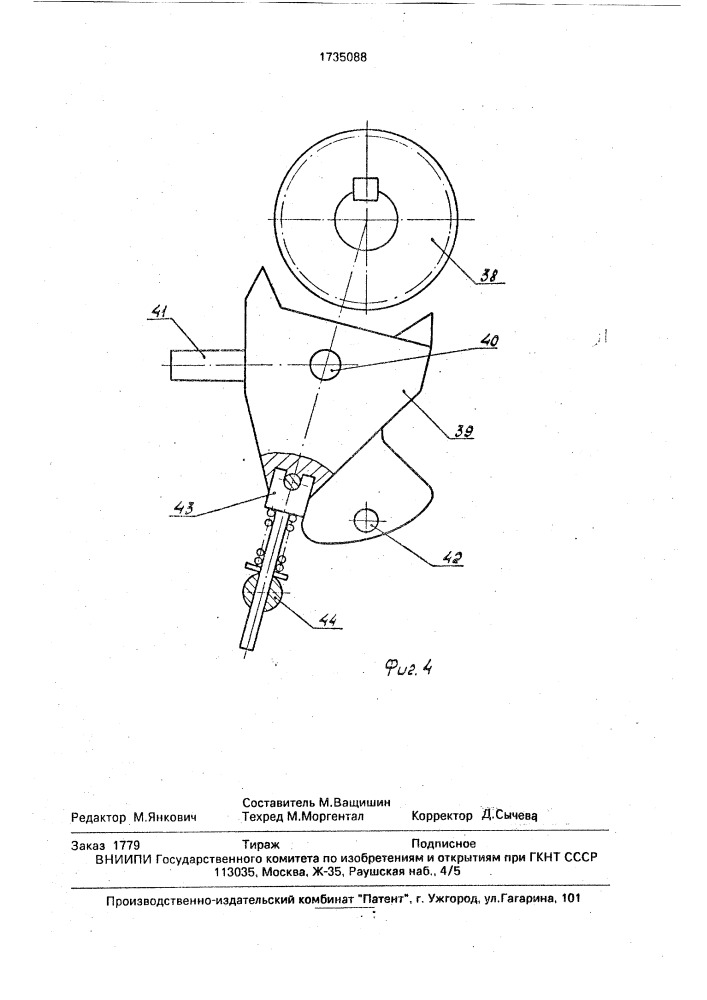 1735088

38

41

40

39

43

42

44

Фиг. 4

Составитель М.Ващишин
Редактор М.Янкович Техред М.Моргентал Корректор Д.Сычева

Заказ 1779 Тираж Подписное
ВНИИПИ Государственного комитета по изобретениям и открытиям при ГКНТ СССР
113035, Москва, Ж-35, Раушская наб., 4/5

Производственно-издательский комбинат "Патент", г. Ужгород, ул.Гагарина, 101